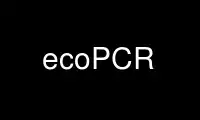 ecoPCR